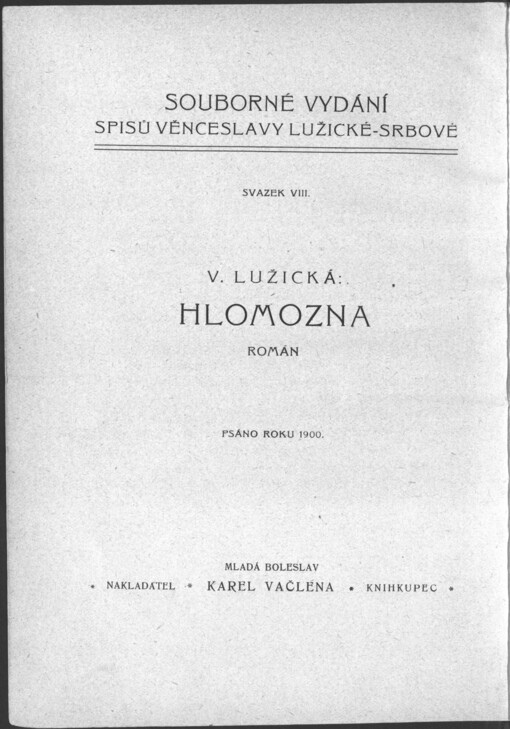 SOUBORNÉ VYDÁNÍ
SPISŮ VĚNCESLAVY LUŽICKÉ-SRBOVÉ

SVAZEK VIII.

V. LUŽICKÁ:

HLOMOZNA

ROMÁN

PSÁNO ROKU 1900.

MLADÁ BOLESLAV

• NAKLADATEL • KAREL VAČLENA • KNIHKUPEC •